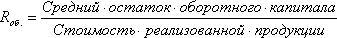 $R_{об.} = \frac{Средний \cdot остаток \cdot оборотного \cdot капитала}{Стоимость \cdot реализованной \cdot продукции}$